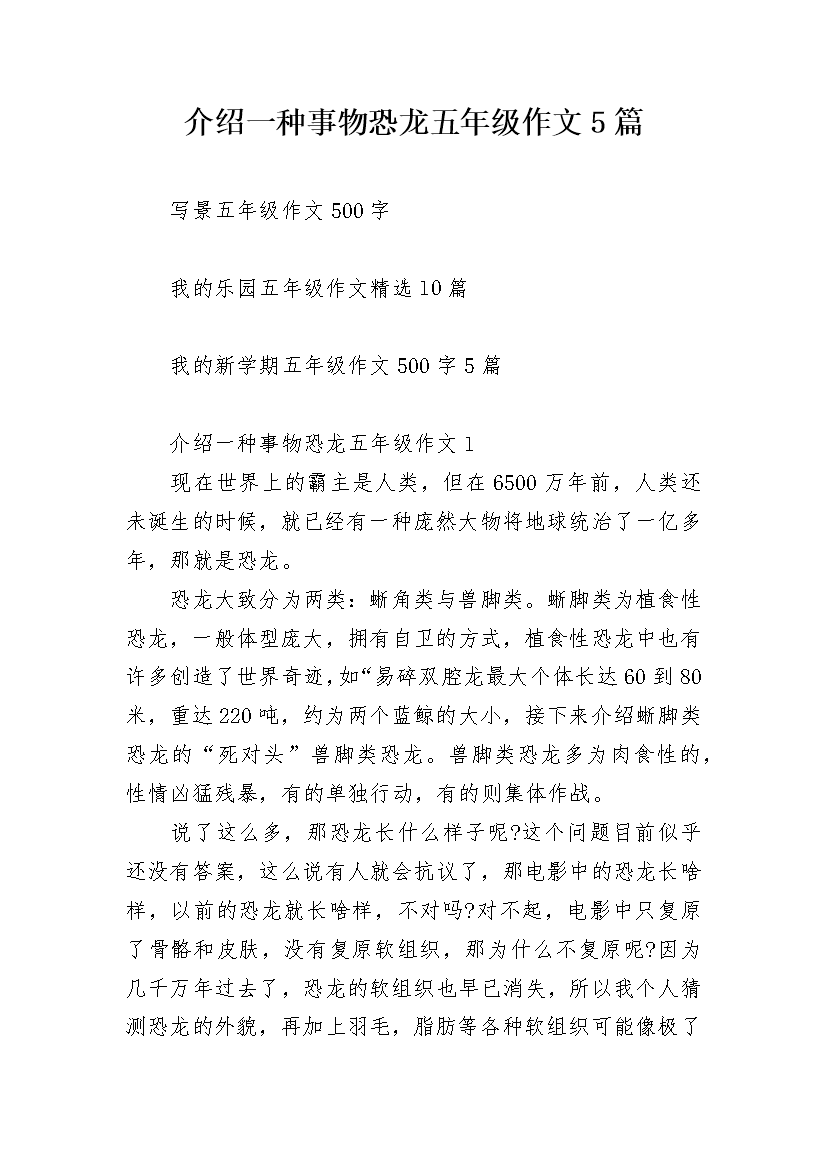 介绍一种事物恐龙五年级作文5篇

写景五年级作文500字

我的乐园五年级作文精选10篇

我的新学期五年级作文500字5篇

介绍一种事物恐龙五年级作文1

现在世界上的霸主是人类，但在6500万年前，人类还未诞生的时候，就已经有一种庞然大物将地球统治了一亿多年，那就是恐龙。

恐龙大致分为两类：蜥角类与兽脚类。蜥脚类为植食性恐龙，一般体型庞大，拥有自卫的方式，植食性恐龙中也有许多创造了世界奇迹，如“易碎双腔龙最大个体长达60到80米，重达220吨，约为两个蓝鲸的大小，接下来介绍蜥脚类恐龙的“死对头”兽脚类恐龙。兽脚类恐龙多为肉食性的，性情凶猛残暴，有的单独行动，有的则集体作战。

说了这么多，那恐龙长什么样子呢?这个问题目前似乎还没有答案，这么说有人就会抗议了，那电影中的恐龙长啥样，以前的恐龙就长啥样，不对吗?对不起，电影中只复原了骨骼和皮肤，没有复原软组织，那为什么不复原呢?因为几千万年过去了，恐龙的软组织也早已消失，所以我个人猜测恐龙的外貌，再加上羽毛，脂肪等各种软组织可能像极了